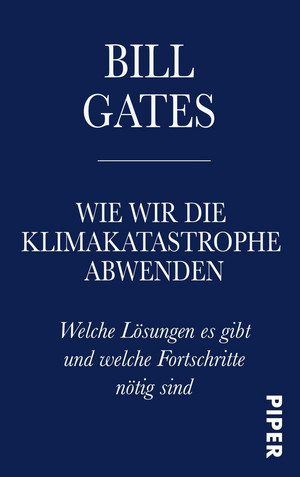 BILL
GATES

WIE WIR DIE
KLIMAKATASTROPHE
ABWENDEN

Welche Lösungen es gibt und welche Fortschritte nötig sind

PIPER